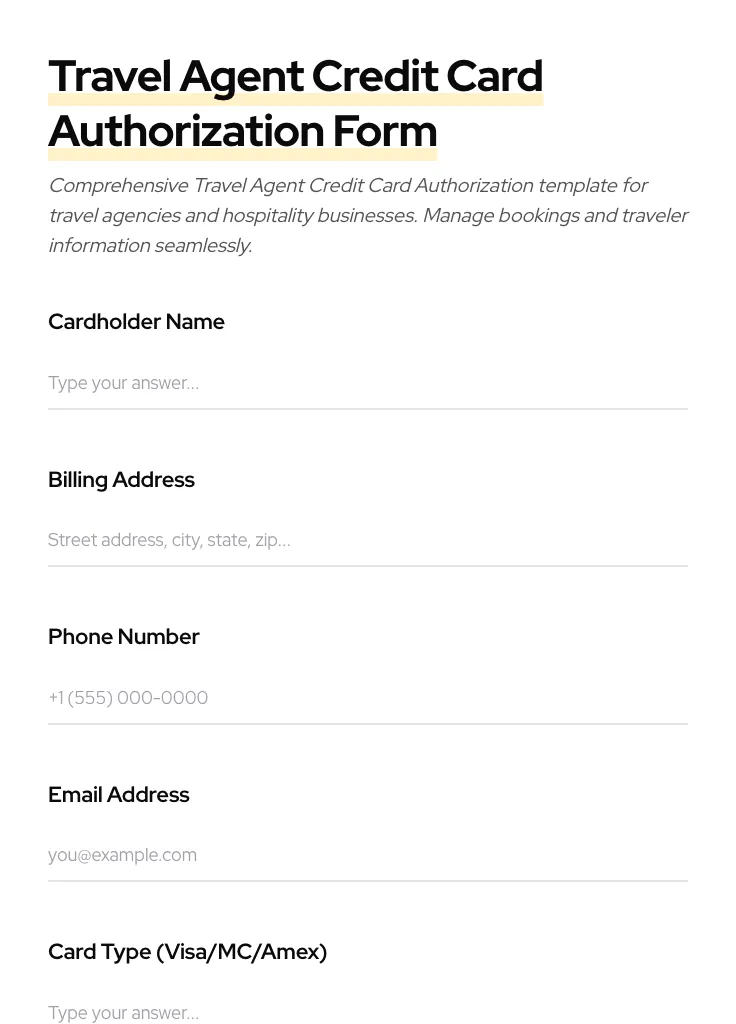 Travel Agent Credit Card Authorization Form

Comprehensive Travel Agent Credit Card Authorization template for travel agencies and hospitality businesses. Manage bookings and traveler information seamlessly.

Cardholder Name

Type your answer...

Billing Address

Street address, city, state, zip...

Phone Number

+1 (555) 000-0000

Email Address

you@example.com

Card Type (Visa/MC/Amex)

Type your answer...